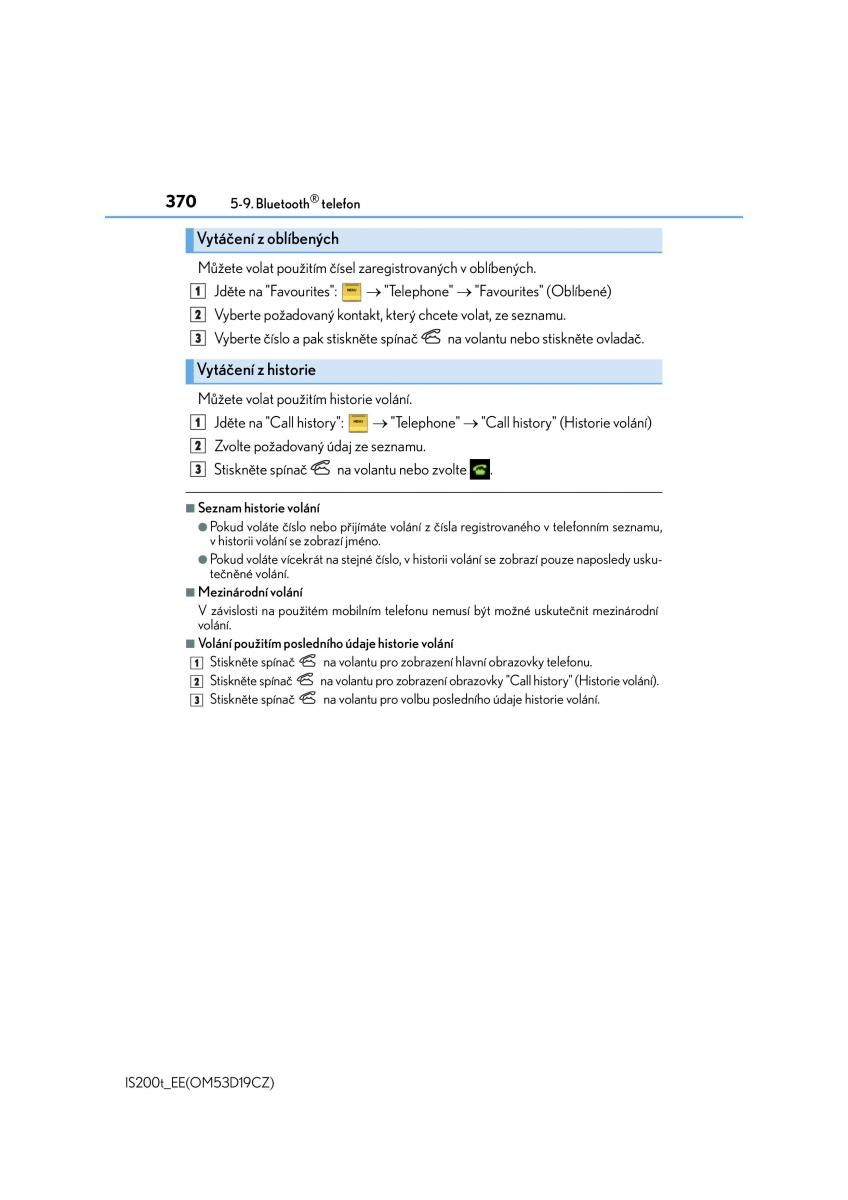 370 5-9. Bluetooth® telefon

Vytáčení z oblíbených

Můžete volat použitím čísel zaregistrovaných v oblíbených.

1 Jděte na "Favourites": MENU → "Telephone" → "Favourites" (Oblíbené)

2 Vyberte požadovaný kontakt, který chcete volat, ze seznamu.

3 Vyberte číslo a pak stiskněte spínač na volantu nebo stiskněte ovladač.

Vytáčení z historie

Můžete volat použitím historie volání.

1 Jděte na "Call history": MENU → "Telephone" → "Call history" (Historie volání)

2 Zvolte požadovaný údaj ze seznamu.

3 Stiskněte spínač na volantu nebo zvolte .

■ Seznam historie volání

● Pokud voláte číslo nebo přijímáte volání z čísla registrovaného v telefonním seznamu, v historii volání se zobrazí jméno.

● Pokud voláte vícekrát na stejné číslo, v historii volání se zobrazí pouze naposledy uskutečněné volání.

■ Mezinárodní volání

V závislosti na použitém mobilním telefonu nemusí být možné uskutečnit mezinárodní volání.

■ Volání použitím posledního údaje historie volání

1 Stiskněte spínač na volantu pro zobrazení hlavní obrazovky telefonu.

2 Stiskněte spínač na volantu pro zobrazení obrazovky "Call history" (Historie volání).

3 Stiskněte spínač na volantu pro volbu posledního údaje historie volání.

IS200t_EE(OM53D19CZ)